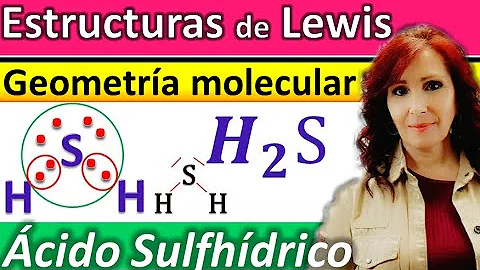 Estructuras de Lewis

Geometría molecular

S
H H

S
H H

$H_2S$

Ácido Sulfhídrico